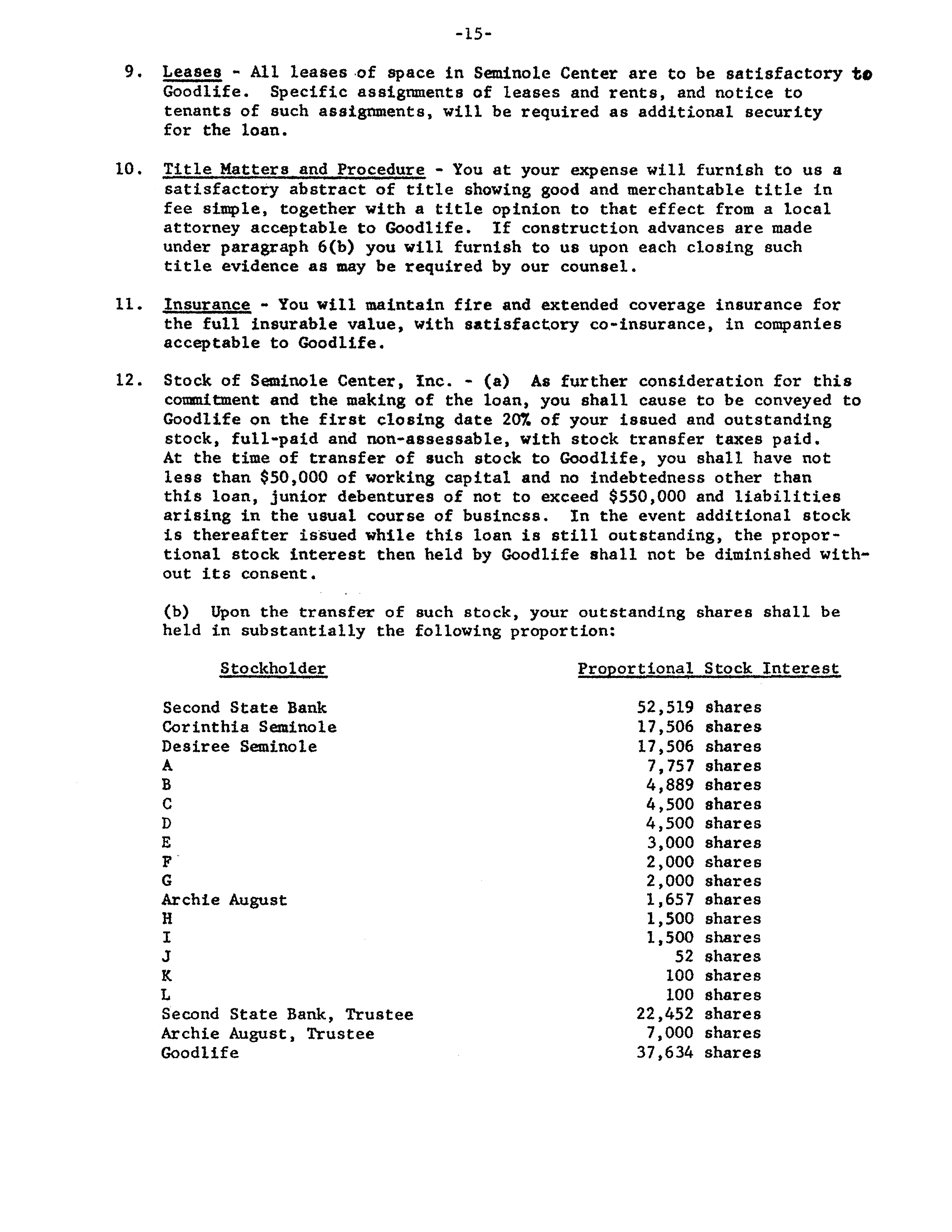 -15-

9. Leases - All leases of space in Seminole Center are to be satisfactory to Goodlife. Specific assignments of leases and rents, and notice to tenants of such assignments, will be required as additional security for the loan.

10. Title Matters and Procedure - You at your expense will furnish to us a satisfactory abstract of title showing good and merchantable title in fee simple, together with a title opinion to that effect from a local attorney acceptable to Goodlife. If construction advances are made under paragraph 6(b) you will furnish to us upon each closing such title evidence as may be required by our counsel.

11. Insurance - You will maintain fire and extended coverage insurance for the full insurable value, with satisfactory co-insurance, in companies acceptable to Goodlife.

12. Stock of Seminole Center, Inc. - (a) As further consideration for this commitment and the making of the loan, you shall cause to be conveyed to Goodlife on the first closing date 20% of your issued and outstanding stock, full-paid and non-assessable, with stock transfer taxes paid. At the time of transfer of such stock to Goodlife, you shall have not less than $50,000 of working capital and no indebtedness other than this loan, junior debentures of not to exceed $550,000 and liabilities arising in the usual course of business. In the event additional stock is thereafter issued while this loan is still outstanding, the proportional stock interest then held by Goodlife shall not be diminished without its consent.

(b) Upon the transfer of such stock, your outstanding shares shall be held in substantially the following proportion:

| Stockholder | Proportional Stock Interest |
|---|---|
| Second State Bank | 52,519 shares |
| Corinthia Seminole | 17,506 shares |
| Desiree Seminole | 17,506 shares |
| A | 7,757 shares |
| B | 4,889 shares |
| C | 4,500 shares |
| D | 4,500 shares |
| E | 3,000 shares |
| F | 2,000 shares |
| G | 2,000 shares |
| Archie August | 1,657 shares |
| H | 1,500 shares |
| I | 1,500 shares |
| J | 52 shares |
| K | 100 shares |
| L | 100 shares |
| Second State Bank, Trustee | 22,452 shares |
| Archie August, Trustee | 7,000 shares |
| Goodlife | 37,634 shares |